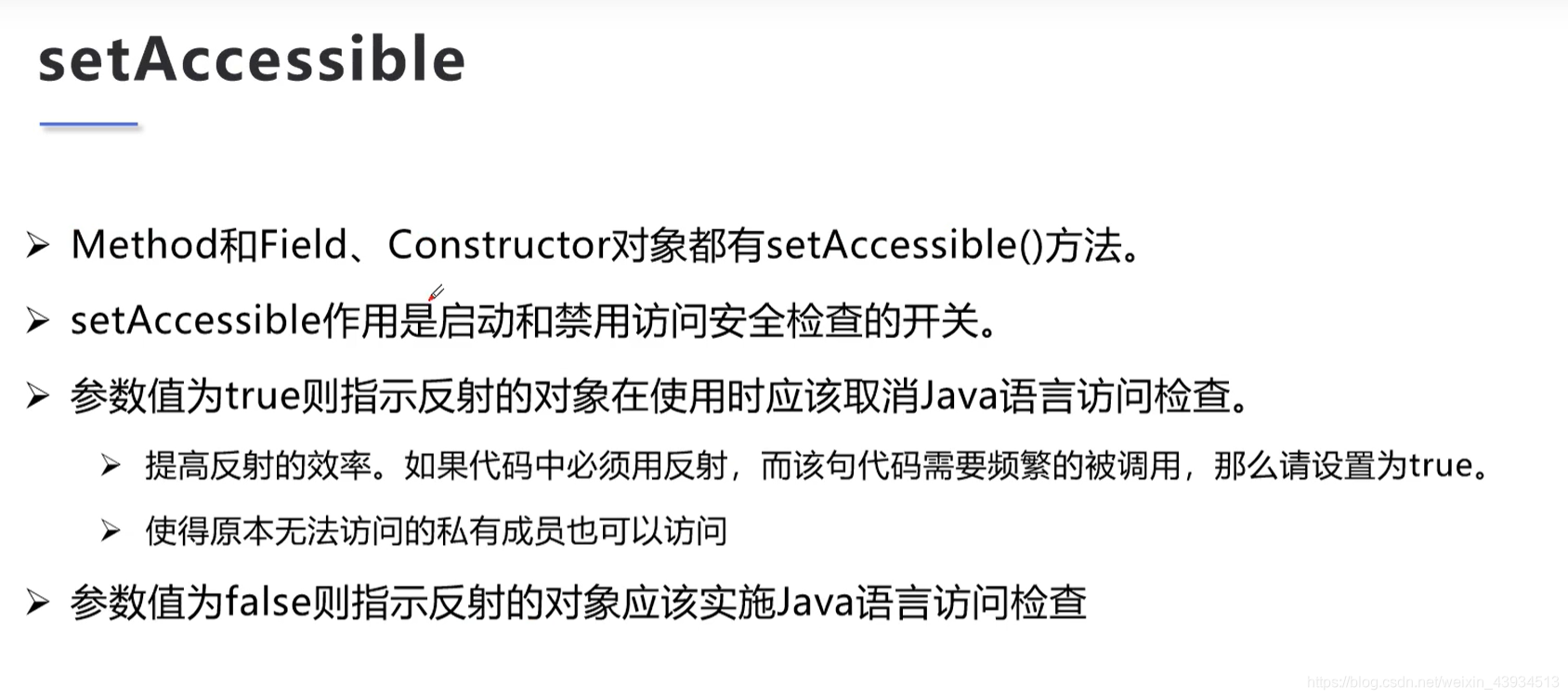 setAccessible

➢ Method和Field、Constructor对象都有setAccessible()方法。

➢ setAccessible作用是启动和禁用访问安全检查的开关。

➢ 参数值为true则指示反射的对象在使用时应该取消Java语言访问检查。

➢ 提高反射的效率。如果代码中必须用反射，而该句代码需要频繁的被调用，那么请设置为true。

➢ 使得原本无法访问的私有成员也可以访问

➢ 参数值为false则指示反射的对象应该实施Java语言访问检查

https://blog.csdn.net/weixin_43934513